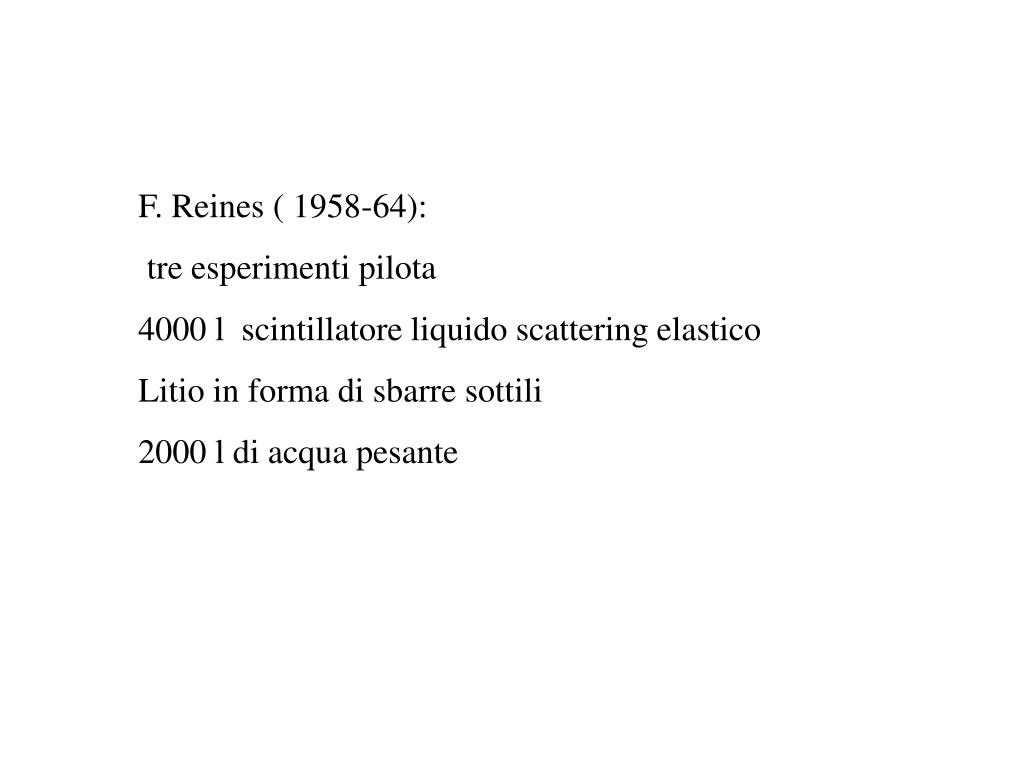 F. Reines ( 1958-64):

tre esperimenti pilota

4000 l scintillatore liquido scattering elastico

Litio in forma di sbarre sottili

2000 l di acqua pesante